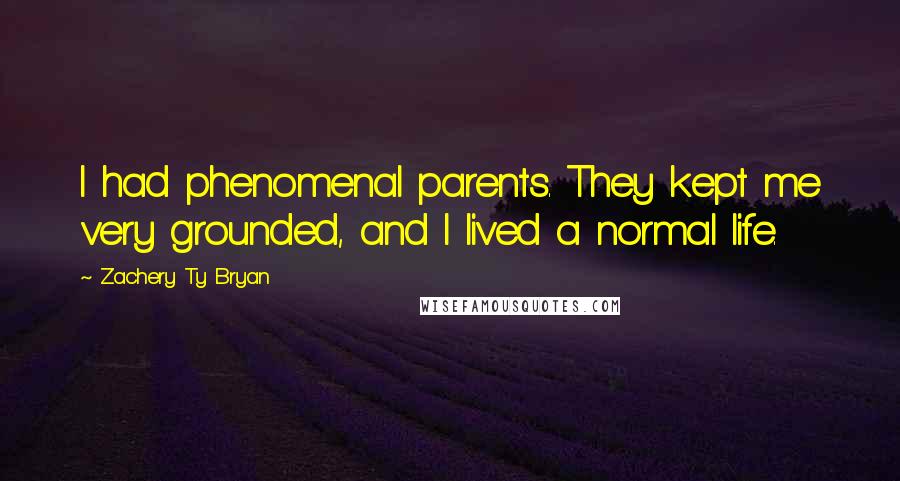 I had phenomenal parents. They kept me very grounded, and I lived a normal life.

~ Zachery Ty Bryan

WISEFAMOUSQUOTES.COM